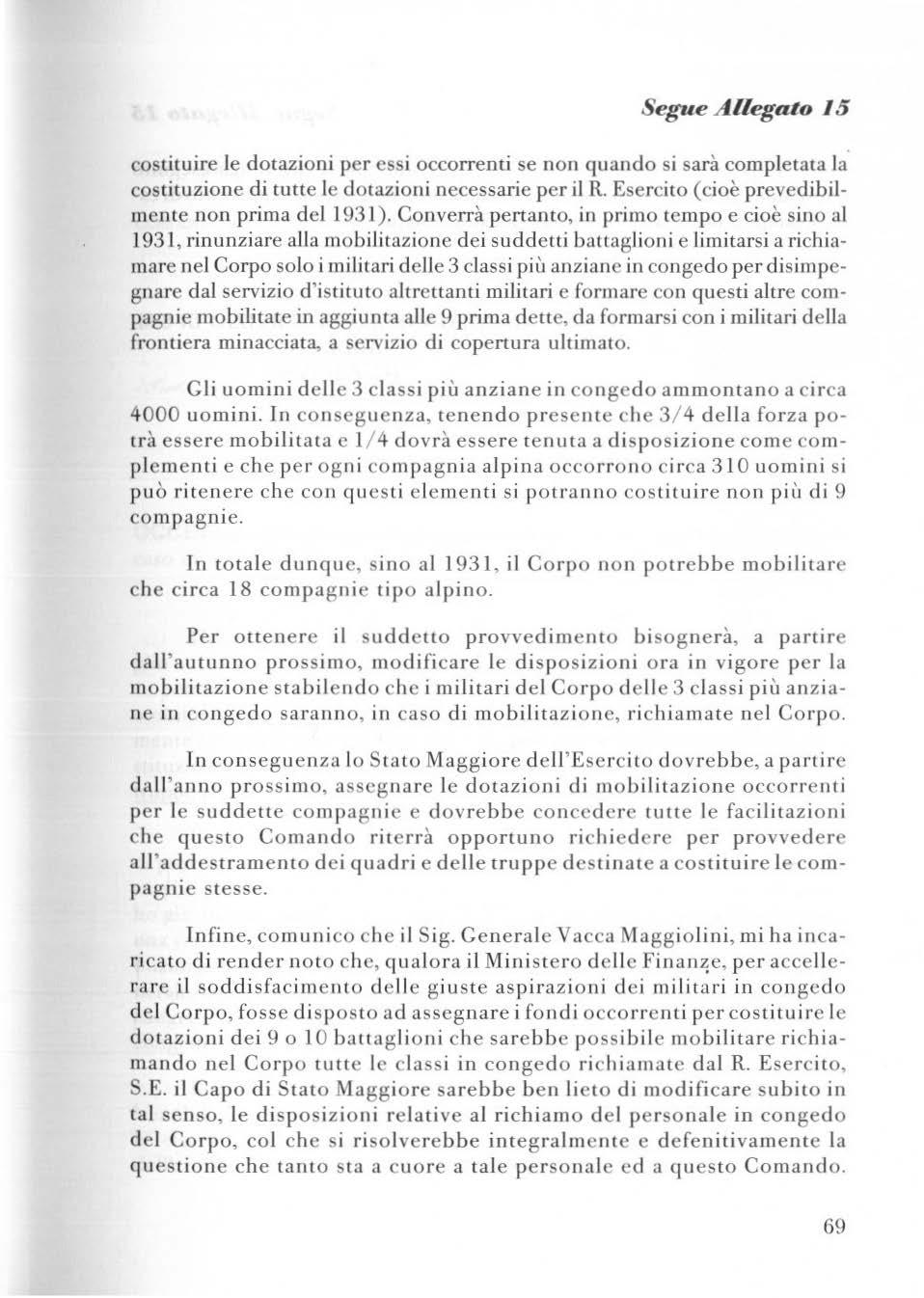 Segue Allegato 15

costituire le dotazioni per essi occorrenti se non quando si sarà completata la costituzione di tutte le dotazioni necessarie per il R. Esercito (cioè prevedibilmente non prima del 1931). Converrà pertanto, in primo tempo e cioè sino al 1931, rinunziare alla mobilitazione dei suddetti battaglioni e limitarsi a richiamare nel Corpo solo i militari delle 3 classi più anziane in congedo per disimpegnare dal servizio d'istituto altrettanti militari e formare con questi altre compagnie mobilitate in aggiunta alle 9 prima dette, da formarsi con i militari della frontiera minacciata, a servizio di copertura ultimato.

Gli uomini delle 3 classi più anziane in congedo ammontano a circa 4000 uomini. In conseguenza, tenendo presente che 3/4 della forza potrà essere mobilitata e 1/4 dovrà essere tenuta a disposizione come complementi e che per ogni compagnia alpina occorrono circa 310 uomini si può ritenere che con questi elementi si potranno costituire non più di 9 compagnie.

In totale dunque, sino al 1931, il Corpo non potrebbe mobilitare che circa 18 compagnie tipo alpino.

Per ottenere il suddetto provvedimento bisognerà, a partire dall'autunno prossimo, modificare le disposizioni ora in vigore per la mobilitazione stabilendo che i militari del Corpo delle 3 classi più anziane in congedo saranno, in caso di mobilitazione, richiamate nel Corpo.

In conseguenza lo Stato Maggiore dell'Esercito dovrebbe, a partire dall'anno prossimo, assegnare le dotazioni di mobilitazione occorrenti per le suddette compagnie e dovrebbe concedere tutte le facilitazioni che questo Comando riterrà opportuno richiedere per provvedere all'addestramento dei quadri e delle truppe destinate a costituire le compagnie stesse.

Infine, comunico che il Sig. Generale Vacca Maggiolini, mi ha incaricato di render noto che, qualora il Ministero delle Finanze, per accellerare il soddisfacimento delle giuste aspirazioni dei militari in congedo del Corpo, fosse disposto ad assegnare i fondi occorrenti per costituire le dotazioni dei 9 o 10 battaglioni che sarebbe possibile mobilitare richiamando nel Corpo tutte le classi in congedo richiamate dal R. Esercito, S.E. il Capo di Stato Maggiore sarebbe ben lieto di modificare subito in tal senso, le disposizioni relative al richiamo del personale in congedo del Corpo, col che si risolverebbe integralmente e defenitivamente la questione che tanto sta a cuore a tale personale ed a questo Comando.

69